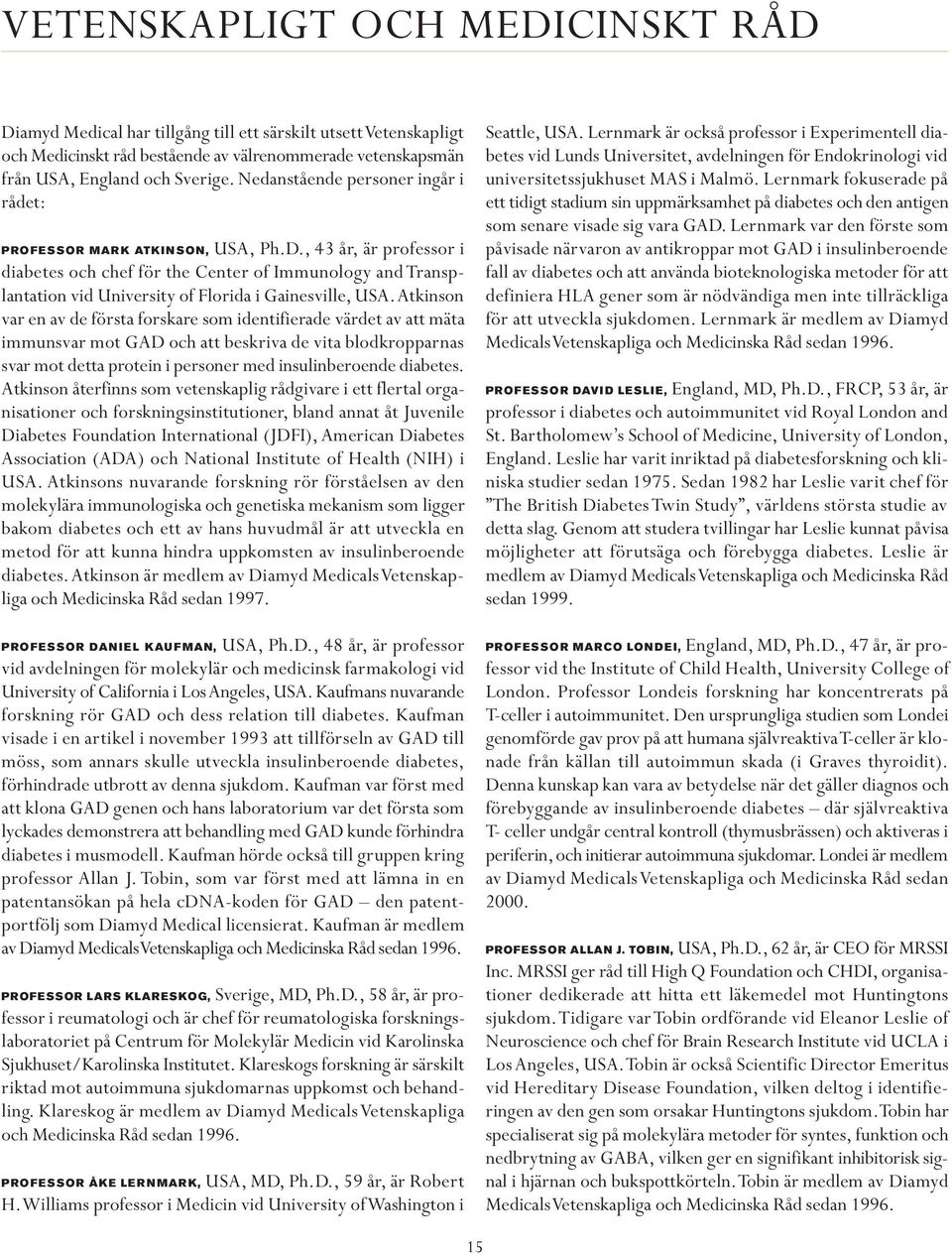 VETENSKAPLIGT OCH MEDICINSKT RÅD

Diamyd Medical har tillgång till ett särskilt utsett Vetenskapligt och Medicinskt råd bestående av välrenommerade vetenskapsmän från USA, England och Sverige. Nedanstående personer ingår i rådet:

PROFESSOR MARK ATKINSON, USA, Ph.D., 43 år, är professor i diabetes och chef för the Center of Immunology and Transplantation vid University of Florida i Gainesville, USA. Atkinson var en av de första forskare som identifierade värdet av att mäta immunsvar mot GAD och att beskriva de vita blodkropparnas svar mot detta protein i personer med insulinberoende diabetes. Atkinson återfinns som vetenskaplig rådgivare i ett flertal organisationer och forskningsinstitutioner, bland annat åt Juvenile Diabetes Foundation International (JDFI), American Diabetes Association (ADA) och National Institute of Health (NIH) i USA. Atkinsons nuvarande forskning rör förståelsen av den molekylära immunologiska och genetiska mekanism som ligger bakom diabetes och ett av hans huvudmål är att utveckla en metod för att kunna hindra uppkomsten av insulinberoende diabetes. Atkinson är medlem av Diamyd Medicals Vetenskapliga och Medicinska Råd sedan 1997.

PROFESSOR DANIEL KAUFMAN, USA, Ph.D., 48 år, är professor vid avdelningen för molekylär och medicinsk farmakologi vid University of California i Los Angeles, USA. Kaufmans nuvarande forskning rör GAD och dess relation till diabetes. Kaufman visade i en artikel i november 1993 att tillförseln av GAD till möss, som annars skulle utveckla insulinberoende diabetes, förhindrade utbrott av denna sjukdom. Kaufman var först med att klona GAD genen och hans laboratorium var det första som lyckades demonstrera att behandling med GAD kunde förhindra diabetes i musmodell. Kaufman hörde också till gruppen kring professor Allan J. Tobin, som var först med att lämna in en patentansökan på hela cDNA-koden för GAD – den patentportfölj som Diamyd Medical licensierat. Kaufman är medlem av Diamyd Medicals Vetenskapliga och Medicinska Råd sedan 1996.

PROFESSOR LARS KLARESKOG, Sverige, MD, Ph.D., 58 år, är professor i reumatologi och är chef för reumatologiska forskningslaboratoriet på Centrum för Molekylär Medicin vid Karolinska Sjukhuset/Karolinska Institutet. Klareskogs forskning är särskilt riktad mot autoimmuna sjukdomarnas uppkomst och behandling. Klareskog är medlem av Diamyd Medicals Vetenskapliga och Medicinska Råd sedan 1996.

PROFESSOR ÅKE LERNMARK, USA, MD, Ph.D., 59 år, är Robert H. Williams professor i Medicin vid University of Washington i Seattle, USA. Lernmark är också professor i Experimentell diabetes vid Lunds Universitet, avdelningen för Endokrinologi vid universitetssjukhuset MAS i Malmö. Lernmark fokuserade på ett tidigt stadium sin uppmärksamhet på diabetes och den antigen som senare visade sig vara GAD. Lernmark var den förste som påvisade närvaron av antikroppar mot GAD i insulinberoende fall av diabetes och att använda bioteknologiska metoder för att definiera HLA gener som är nödvändiga men inte tillräckliga för att utveckla sjukdomen. Lernmark är medlem av Diamyd Medicals Vetenskapliga och Medicinska Råd sedan 1996.

PROFESSOR DAVID LESLIE, England, MD, Ph.D., FRCP, 53 år, är professor i diabetes och autoimmunitet vid Royal London and St. Bartholomew's School of Medicine, University of London, England. Leslie har varit inriktad på diabetesforskning och kliniska studier sedan 1975. Sedan 1982 har Leslie varit chef för "The British Diabetes Twin Study", världens största studie av detta slag. Genom att studera tvillingar har Leslie kunnat påvisa möjligheter att förutsäga och förebygga diabetes. Leslie är medlem av Diamyd Medicals Vetenskapliga och Medicinska Råd sedan 1999.

PROFESSOR MARCO LONDEI, England, MD, Ph.D., 47 år, är professor vid the Institute of Child Health, University College of London. Professor Londeis forskning har koncentrerats på T-celler i autoimmunitet. Den ursprungliga studien som Londei genomförde gav prov på att humana självreaktiva T-celler är klonade från källan till autoimmun skada (i Graves thyroidit). Denna kunskap kan vara av betydelse när det gäller diagnos och förebyggande av insulinberoende diabetes – där självreaktiva T- celler undgår central kontroll (thymusbrässen) och aktiveras i periferin, och initierar autoimmuna sjukdomar. Londei är medlem av Diamyd Medicals Vetenskapliga och Medicinska Råd sedan 2000.

PROFESSOR ALLAN J. TOBIN, USA, Ph.D., 62 år, är CEO för MRSSI Inc. MRSSI ger råd till High Q Foundation och CHDI, organisationer dedikerade att hitta ett läkemedel mot Huntingtons sjukdom. Tidigare var Tobin ordförande vid Eleanor Leslie of Neuroscience och chef för Brain Research Institute vid UCLA i Los Angeles, USA. Tobin är också Scientific Director Emeritus vid Hereditary Disease Foundation, vilken deltog i identifieringen av den gen som orsakar Huntingtons sjukdom. Tobin har specialiserat sig på molekylära metoder för syntes, funktion och nedbrytning av GABA, vilken ger en signifikant inhibitorisk signal i hjärnan och bukspottkörteln. Tobin är medlem av Diamyd Medicals Vetenskapliga och Medicinska Råd sedan 1996.

15